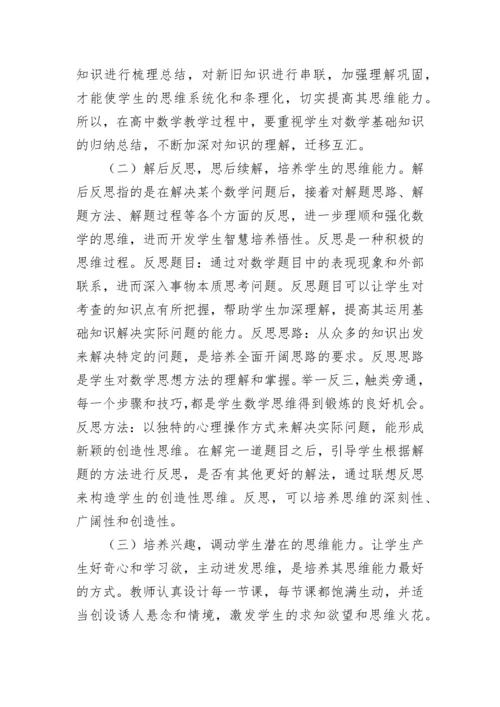 知识进行梳理总结，对新旧知识进行串联，加强理解巩固，才能使学生的思维系统化和条理化，切实提高其思维能力。所以，在高中数学教学过程中，要重视学生对数学基础知识的归纳总结，不断加深对知识的理解，迁移互汇。

（二）解后反思，思后续解，培养学生的思维能力。解后反思指的是在解决某个数学问题后，接着对解题思路、解题方法、解题过程等各个方面的反思，进一步理顺和强化数学的思维，进而开发学生智慧培养悟性。反思是一种积极的思维过程。反思题目：通过对数学题目中的表现现象和外部联系，进而深入事物本质思考问题。反思题目可以让学生对考查的知识点有所把握，帮助学生加深理解，提高其运用基础知识解决实际问题的能力。反思思路：从众多的知识出发来解决特定的问题，是培养全面开阔思路的要求。反思思路是学生对数学思想方法的理解和掌握。举一反三，触类旁通，每一个步骤和技巧，都是学生数学思维得到锻炼的良好机会。反思方法：以独特的心理操作方式来解决实际问题，能形成新颖的创造性思维。在解完一道题目之后，引导学生根据解题的方法进行反思，是否有其他更好的解法，通过联想反思来构造学生的创造性思维。反思，可以培养思维的深刻性、广阔性和创造性。

（三）培养兴趣，调动学生潜在的思维能力。让学生产生好奇心和学习欲，主动迸发思维，是培养其思维能力最好的方式。教师认真设计每一节课，每节课都饱满生动，并适当创设诱人悬念和情境，激发学生的求知欲望和思维火花。